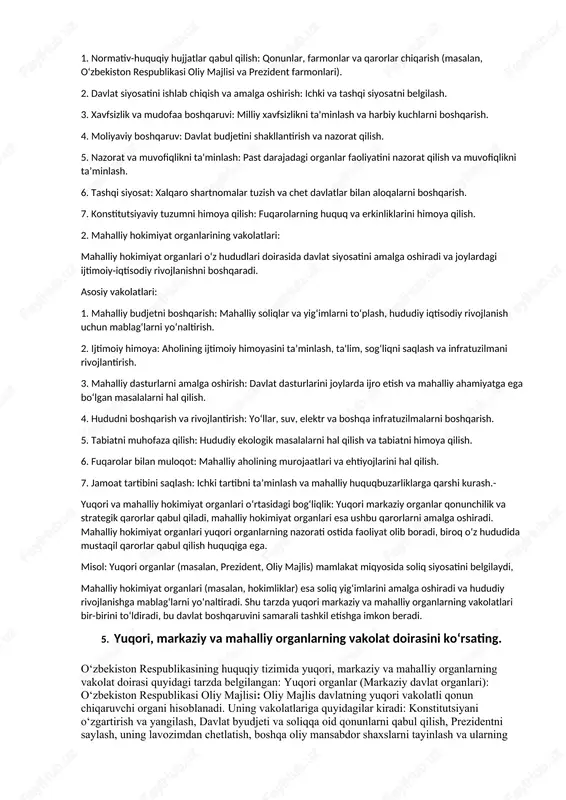 1. Normativ-huquqiy hujjatlar qabul qilish: Qonunlar, farmonlar va qarorlar chiqarish (masalan, O'zbekiston Respublikasi Oliy Majlisi va Prezident farmonlari).

2. Davlat siyosatini ishlab chiqish va amalga oshirish: Ichki va tashqi siyosatni belgilash.

3. Xavfsizlik va mudofaa boshqaruvi: Milliy xavfsizlikni ta'minlash va harbiy kuchlarni boshqarish.

4. Moliyaviy boshqaruv: Davlat budjetini shakllantirish va nazorat qilish.

5. Nazorat va muvofiqlikni ta'minlash: Past darajadagi organlar faoliyatini nazorat qilish va muvofiqlikni ta'minlash.

6. Tashqi siyosat: Xalqaro shartnomalar tuzish va chet davlatlar bilan aloqalarni boshqarish.

7. Konstitutsiyaviy tuzumni himoya qilish: Fuqarolarning huquq va erkinliklarini himoya qilish.

2. Mahalliy hokimiyat organlarining vakolatlari:

Mahalliy hokimiyat organlari o'z hududlari doirasida davlat siyosatini amalga oshiradi va joylardagi ijtimoiy-iqtisodiy rivojlanishni boshqaradi.

Asosiy vakolatlari:

1. Mahalliy budjetni boshqarish: Mahalliy soliqlar va yig'imlarni to'plash, hududiy iqtisodiy rivojlanish uchun mablag'larni yo'naltirish.

2. Ijtimoiy himoya: Aholining ijtimoiy himoyasini ta'minlash, ta'lim, sog'liqni saqlash va infratuzilmani rivojlantirish.

3. Mahalliy dasturlarni amalga oshirish: Davlat dasturlarini joylarda ijro etish va mahalliy ahamiyatga ega bo'lgan masalalarni hal qilish.

4. Hududni boshqarish va rivojlantirish: Yo'llar, suv, elektr va boshqa infratuzilmalarni boshqarish.

5. Tabiatni muhofaza qilish: Hududiy ekologik masalalarni hal qilish va tabiatni himoya qilish.

6. Fuqarolar bilan muloqot: Mahalliy aholining murojaatlari va ehtiyojlarini hal qilish.

7. Jamoat tartibini saqlash: Ichki tartibni ta'minlash va mahalliy huquqbuzarliklarga qarshi kurash.-

Yuqori va mahalliy hokimiyat organlari o'rtasidagi bog'liqlik: Yuqori markaziy organlar qonunchilik va strategik qarorlar qabul qiladi, mahalliy hokimiyat organlari esa ushbu qarorlarni amalga oshiradi. Mahalliy hokimiyat organlari yuqori organlarning nazorati ostida faoliyat olib boradi, biroq o'z hududida mustaqil qarorlar qabul qilish huquqiga ega.

Misol: Yuqori organlar (masalan, Prezident, Oliy Majlis) mamlakat miqyosida soliq siyosatini belgilaydi,

Mahalliy hokimiyat organlari (masalan, hokimliklar) esa soliq yig'imlarini amalga oshiradi va hududiy rivojlanishga mablag'larni yo'naltiradi. Shu tarzda yuqori markaziy va mahalliy organlarning vakolatlari bir-birini to'ldiradi, bu davlat boshqaruvini samarali tashkil etishga imkon beradi.

5. Yuqori, markaziy va mahalliy organlarning vakolat doirasini ko'rsating.

O'zbekiston Respublikasining huquqiy tizimida yuqori, markaziy va mahalliy organlarning vakolat doirasi quyidagi tarzda belgilangan: Yuqori organlar (Markaziy davlat organlari): O'zbekiston Respublikasi Oliy Majlisi: Oliy Majlis davlatning yuqori vakolatli qonun chiqaruvchi organi hisoblanadi. Uning vakolatlariga quyidagilar kiradi: Konstitutsiyani o'zgartirish va yangilash, Davlat byudjeti va soliqqa oid qonunlarni qabul qilish, Prezidentni saylash, uning lavozimdan chetlatish, boshqa oliy mansabdor shaxslarni tayinlash va ularning